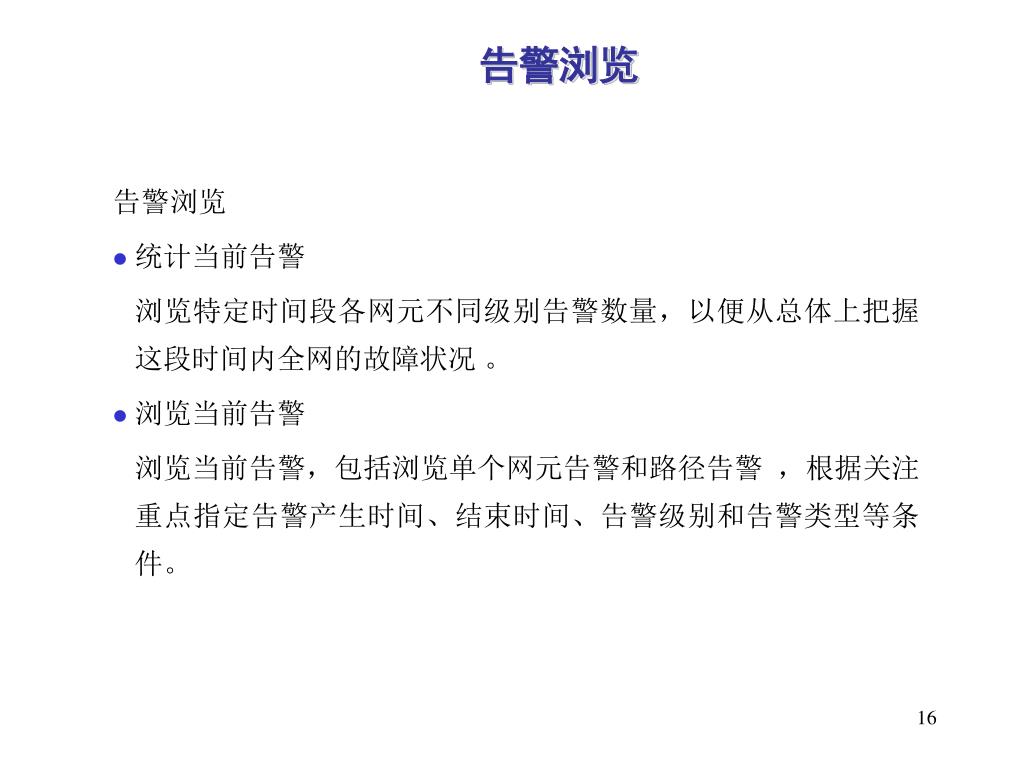 告警浏览

告警浏览

● 统计当前告警

浏览特定时间段各网元不同级别告警数量，以便从总体上把握这段时间内全网的故障状况 。

● 浏览当前告警

浏览当前告警，包括浏览单个网元告警和路径告警 ，根据关注重点指定告警产生时间、结束时间、告警级别和告警类型等条件。

16